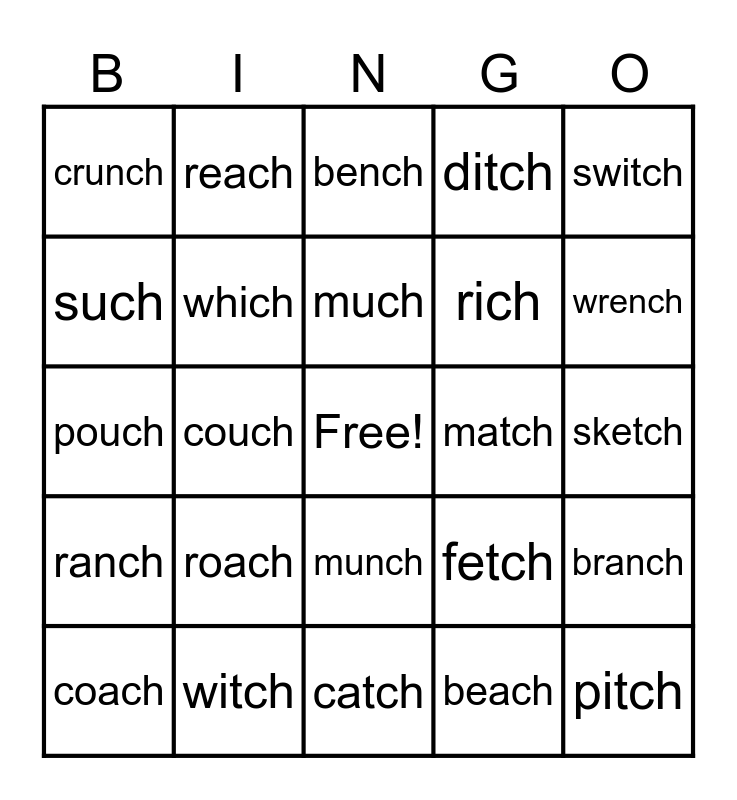 | B | I | N | G | O |
|---|---|---|---|---|
| crunch | reach | bench | ditch | switch |
| such | which | much | rich | wrench |
| pouch | couch | Free! | match | sketch |
| ranch | roach | munch | fetch | branch |
| coach | witch | catch | beach | pitch |